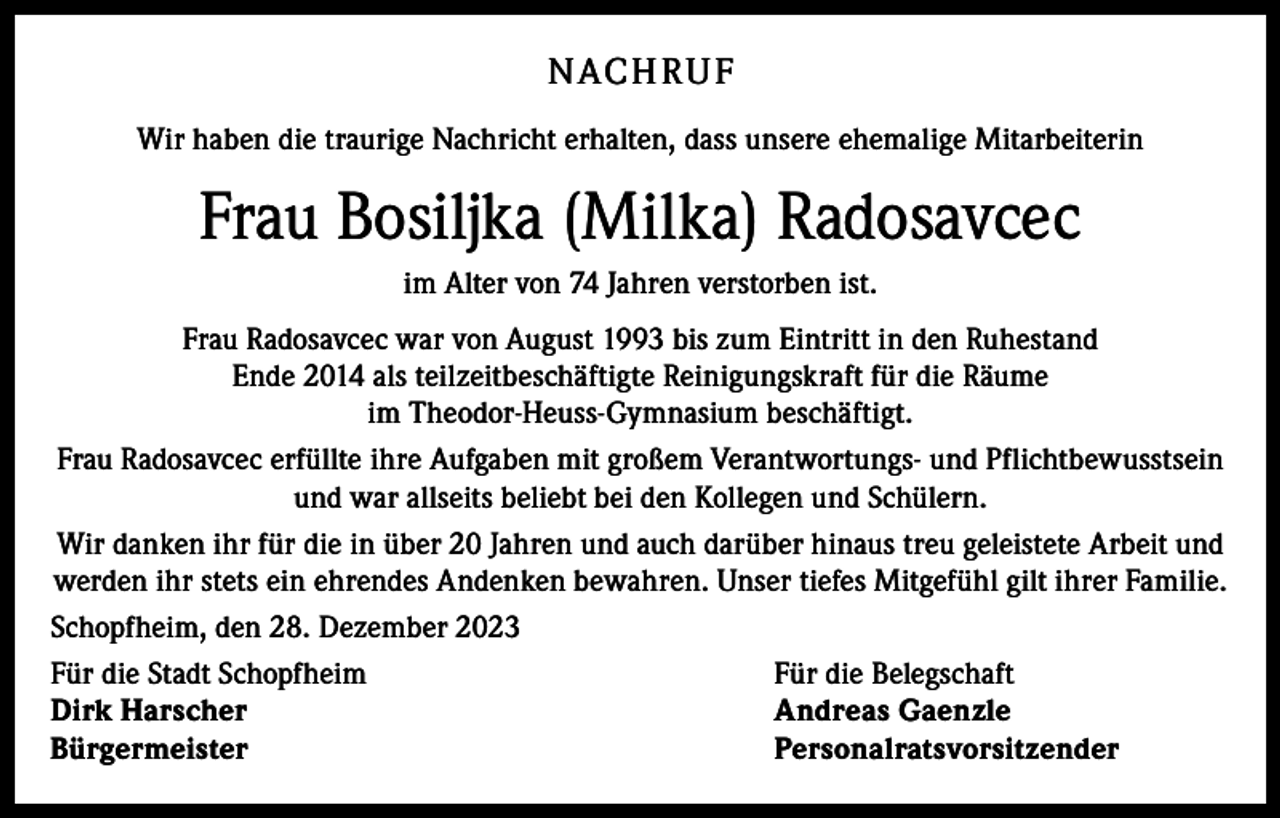 NACHRUF

Wir haben die traurige Nachricht erhalten, dass unsere ehemalige Mitarbeiterin

Frau Bosiljka (Milka) Radosavcec

im Alter von 74 Jahren verstorben ist.

Frau Radosavcec war von August 1993 bis zum Eintritt in den Ruhestand Ende 2014 als teilzeitbeschäftigte Reinigungskraft für die Räume im Theodor-Heuss-Gymnasium beschäftigt.

Frau Radosavcec erfüllte ihre Aufgaben mit großem Verantwortungs- und Pflichtbewusstsein und war allseits beliebt bei den Kollegen und Schülern.

Wir danken ihr für die in über 20 Jahren und auch darüber hinaus treu geleistete Arbeit und werden ihr stets ein ehrendes Andenken bewahren. Unser tiefes Mitgefühl gilt ihrer Familie.

Schopfheim, den 28. Dezember 2023

Für die Stadt Schopfheim
Dirk Harscher
Bürgermeister

Für die Belegschaft
Andreas Gaenzle
Personalratsvorsitzender